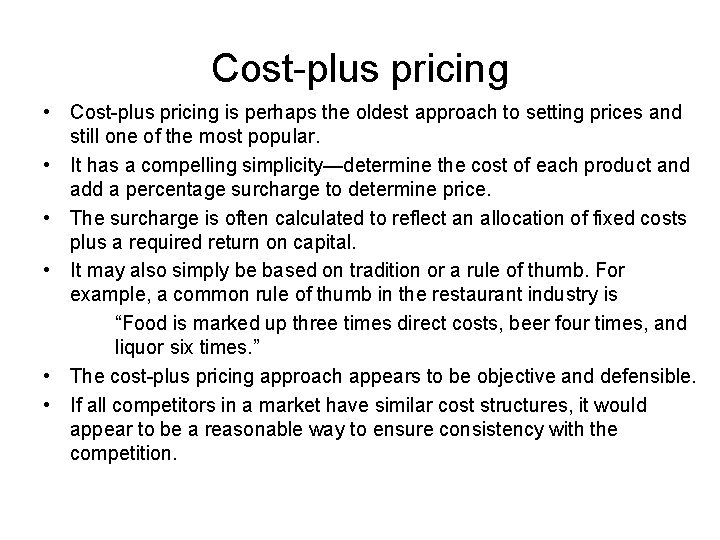 Cost-plus pricing

• Cost-plus pricing is perhaps the oldest approach to setting prices and still one of the most popular.
• It has a compelling simplicity—determine the cost of each product and add a percentage surcharge to determine price.
• The surcharge is often calculated to reflect an allocation of fixed costs plus a required return on capital.
• It may also simply be based on tradition or a rule of thumb. For example, a common rule of thumb in the restaurant industry is

"Food is marked up three times direct costs, beer four times, and liquor six times."

• The cost-plus pricing approach appears to be objective and defensible.
• If all competitors in a market have similar cost structures, it would appear to be a reasonable way to ensure consistency with the competition.